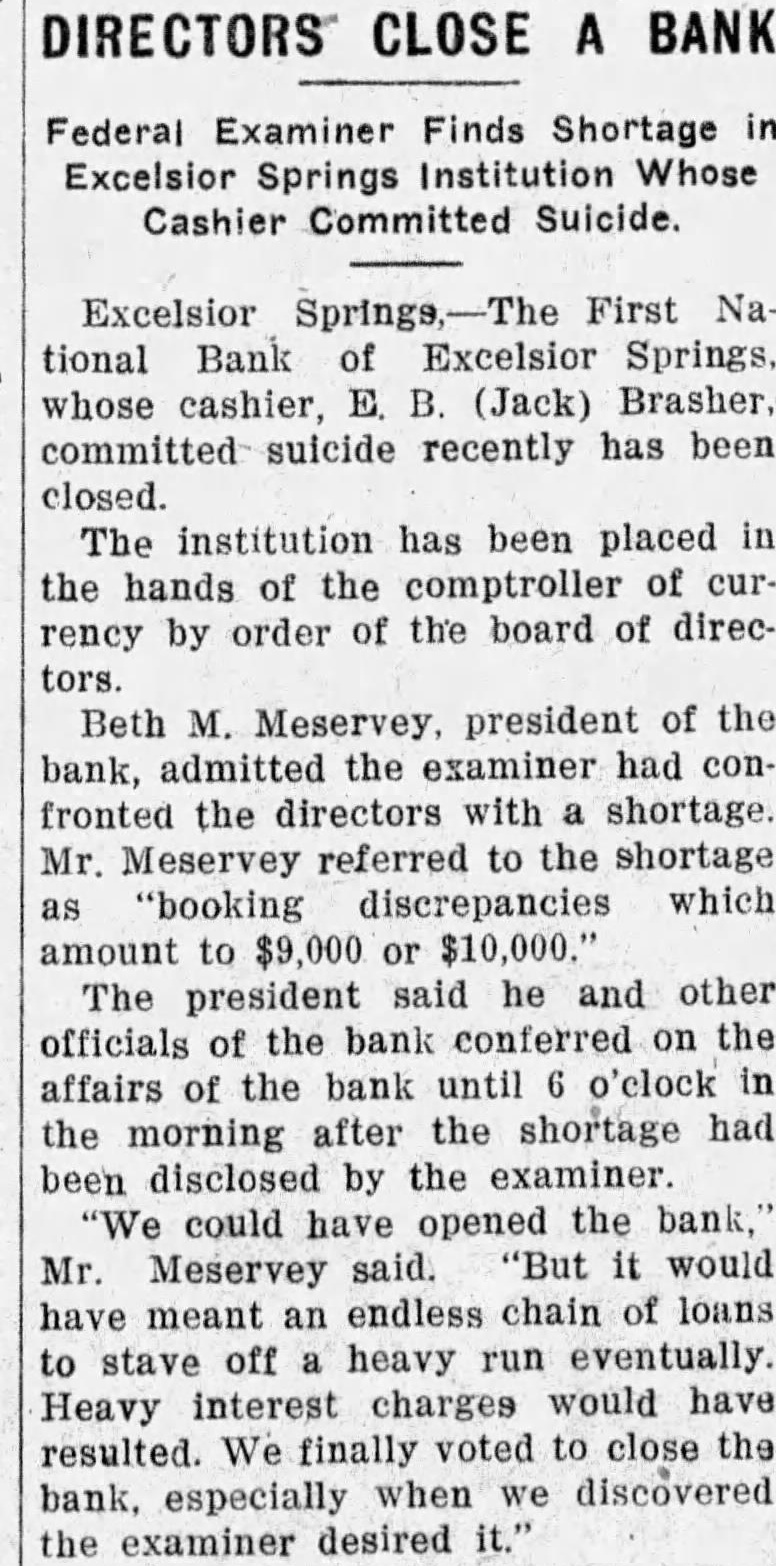 DIRECTORS CLOSE A BANK

Federal Examiner Finds Shortage in Excelsior Springs Institution Whose Cashier Committed Suicide.

Excelsior Springs,—The First National Bank of Excelsior Springs, whose cashier, E. B. (Jack) Brasher, committed suicide recently has been closed.

The institution has been placed in the hands of the comptroller of currency by order of the board of directors.

Beth M. Meservey, president of the bank, admitted the examiner had confronted the directors with a shortage. Mr. Meservey referred to the shortage as "booking discrepancies which amount to $9,000 or $10,000."

The president said he and other officials of the bank conferred on the affairs of the bank until 6 o'clock in the morning after the shortage had been disclosed by the examiner.

"We could have opened the bank," Mr. Meservey said. "But it would have meant an endless chain of loans to stave off a heavy run eventually. Heavy interest charges would have resulted. We finally voted to close the bank, especially when we discovered the examiner desired it."